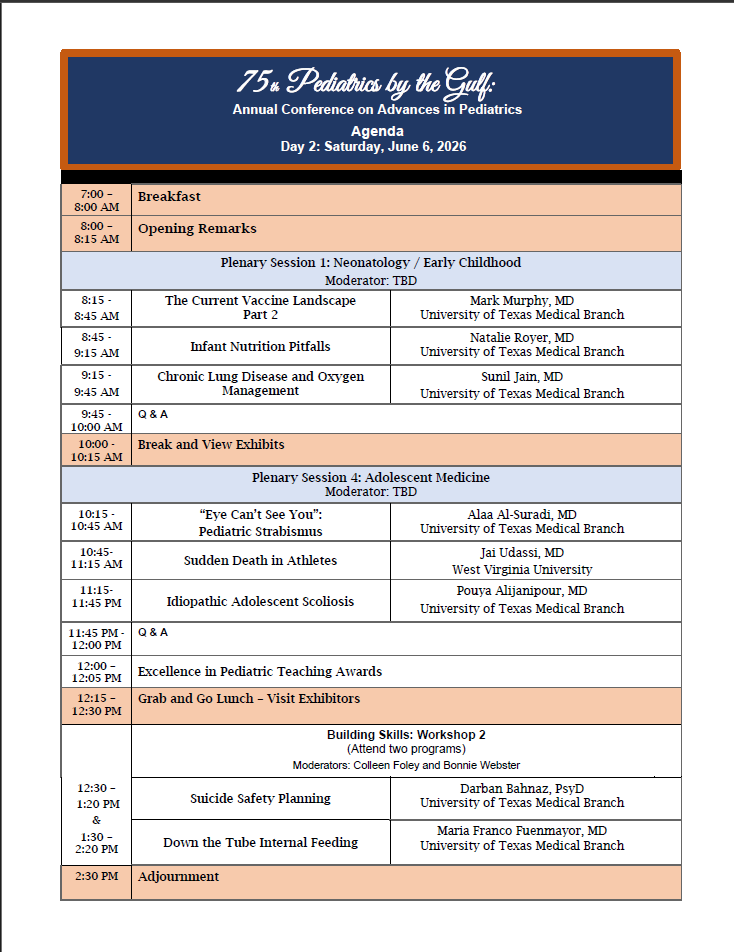 75th Pediatrics by the Gulf:
Annual Conference on Advances in Pediatrics
Agenda
Day 2: Saturday, June 6, 2026

| | | |
|---|---|---|
| 7:00 – 8:00 AM | Breakfast | |
| 8:00 – 8:15 AM | Opening Remarks | |
| Plenary Session 1: Neonatology / Early Childhood Moderator: TBD | | |
| 8:15 - 8:45 AM | The Current Vaccine Landscape Part 2 | Mark Murphy, MD University of Texas Medical Branch |
| 8:45 - 9:15 AM | Infant Nutrition Pitfalls | Natalie Royer, MD University of Texas Medical Branch |
| 9:15 - 9:45 AM | Chronic Lung Disease and Oxygen Management | Sunil Jain, MD University of Texas Medical Branch |
| 9:45 - 10:00 AM | Q & A | |
| 10:00 - 10:15 AM | Break and View Exhibits | |
| Plenary Session 4: Adolescent Medicine Moderator: TBD | | |
| 10:15 - 10:45 AM | "Eye Can't See You": Pediatric Strabismus | Alaa Al-Suradi, MD University of Texas Medical Branch |
| 10:45- 11:15 AM | Sudden Death in Athletes | Jai Udassi, MD West Virginia University |
| 11:15- 11:45 PM | Idiopathic Adolescent Scoliosis | Pouya Alijanipour, MD University of Texas Medical Branch |
| 11:45 PM - 12:00 PM | Q & A | |
| 12:00 – 12:05 PM | Excellence in Pediatric Teaching Awards | |
| 12:15 – 12:30 PM | Grab and Go Lunch – Visit Exhibitors | |
| 12:30 – 1:20 PM & 1:30 – 2:20 PM | Building Skills: Workshop 2 (Attend two programs) Moderators: Colleen Foley and Bonnie Webster | |
| | Suicide Safety Planning | Darban Bahnaz, PsyD University of Texas Medical Branch |
| | Down the Tube Internal Feeding | Maria Franco Fuenmayor, MD University of Texas Medical Branch |
| 2:30 PM | Adjournment | |